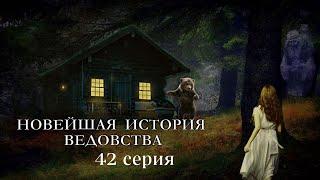 НОВЕЙШАЯ ИСТОРИЯ ВЕДОВСТВА
42 серия